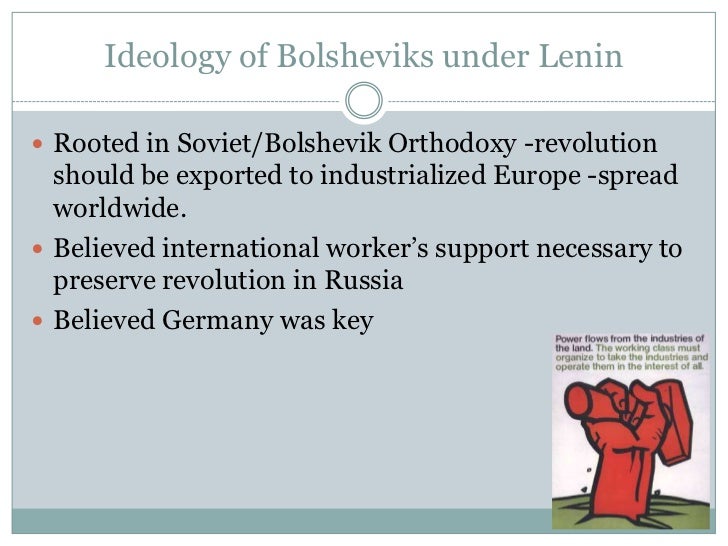 Ideology of Bolsheviks under Lenin

• Rooted in Soviet/Bolshevik Orthodoxy -revolution should be exported to industrialized Europe -spread worldwide.
• Believed international worker's support necessary to preserve revolution in Russia
• Believed Germany was key

Power flows from the industries of the land. The working class must organize to take the industries and operate them in the interest of all.